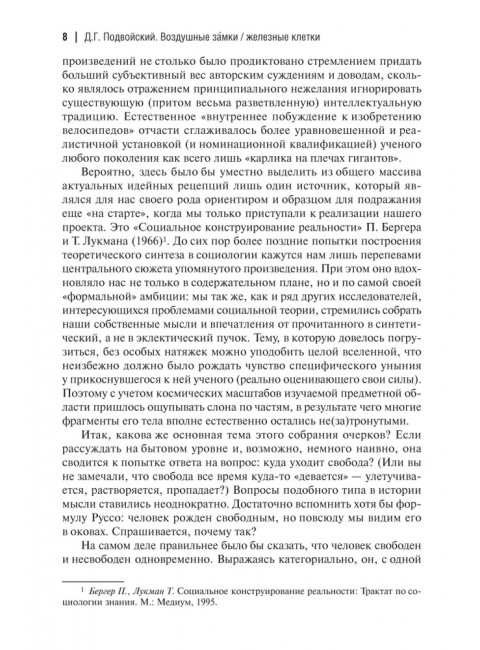 8 | Д.Г. Подвойский. Воздушные за́мки / железные клетки

произведений не столько было продиктовано стремлением придать больший субъективный вес авторским суждениям и доводам, сколько являлось отражением принципиального нежелания игнорировать существующую (притом весьма разветвленную) интеллектуальную традицию. Естественное «внутреннее побуждение к изобретению велосипедов» отчасти сглаживалось более уравновешенной и реалистичной установкой (и номинационной квалификацией) ученого любого поколения как всего лишь «карлика на плечах гигантов».

Вероятно, здесь было бы уместно выделить из общего массива актуальных идейных рецепций лишь один источник, который являлся для нас своего рода ориентиром и образцом для подражания еще «на старте», когда мы только приступали к реализации нашего проекта. Это «Социальное конструирование реальности» П. Бергера и Т. Лукмана (1966)$^1$. До сих пор более поздние попытки построения теоретического синтеза в социологии кажутся нам лишь перепевами центрального сюжета упомянутого произведения. При этом оно вдохновляло нас не только в содержательном плане, но и по самой своей «формальной» амбиции: мы так же, как и ряд других исследователей, интересующихся проблемами социальной теории, стремились собрать наши собственные мысли и впечатления от прочитанного в синтетический, а не в эклектический пучок. Тему, в которую довелось погрузиться, без особых натяжек можно уподобить целой вселенной, что неизбежно должно было рождать чувство специфического уныния у прикоснувшегося к ней ученого (реально оценивающего свои силы). Поэтому с учетом космических масштабов изучаемой предметной области пришлось ощупывать слона по частям, в результате чего многие фрагменты его тела вполне естественно остались не(за)тронутыми.

Итак, какова же основная тема этого собрания очерков? Если рассуждать на бытовом уровне и, возможно, немного наивно, она сводится к попытке ответа на вопрос: куда уходит свобода? (Или вы не замечали, что свобода все время куда-то «девается» — улетучивается, растворяется, пропадает?) Вопросы подобного типа в истории мысли ставились неоднократно. Достаточно вспомнить хотя бы формулу Руссо: человек рожден свободным, но повсюду мы видим его в оковах. Спрашивается, почему так?

На самом деле правильнее было бы сказать, что человек свободен и несвободен одновременно. Выражаясь категориально, он, с одной

$^1$ Бергер П., Лукман Т. Социальное конструирование реальности: Трактат по социологии знания. М.: Медиум, 1995.